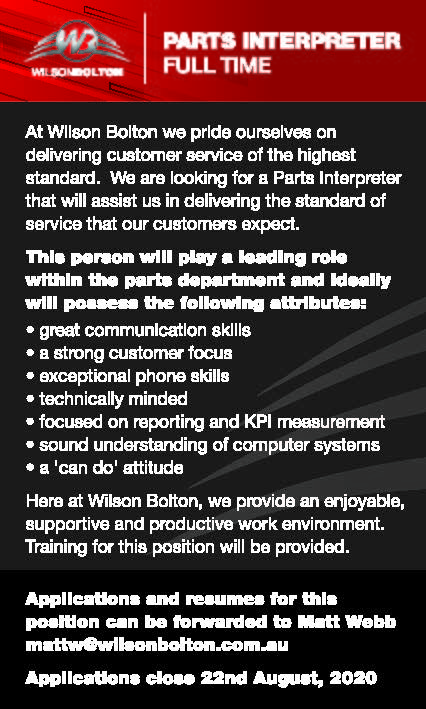 WILSONBOLTON

PARTS INTERPRETER
FULL TIME

At Wilson Bolton we pride ourselves on delivering customer service of the highest standard. We are looking for a Parts Interpreter that will assist us in delivering the standard of service that our customers expect.

This person will play a leading role within the parts department and ideally will possess the following attributes:

• great communication skills
• a strong customer focus
• exceptional phone skills
• technically minded
• focused on reporting and KPI measurement
• sound understanding of computer systems
• a 'can do' attitude

Here at Wilson Bolton, we provide an enjoyable, supportive and productive work environment. Training for this position will be provided.

Applications and resumes for this position can be forwarded to Matt Webb mattw@wilsonbolton.com.au

Applications close 22nd August, 2020